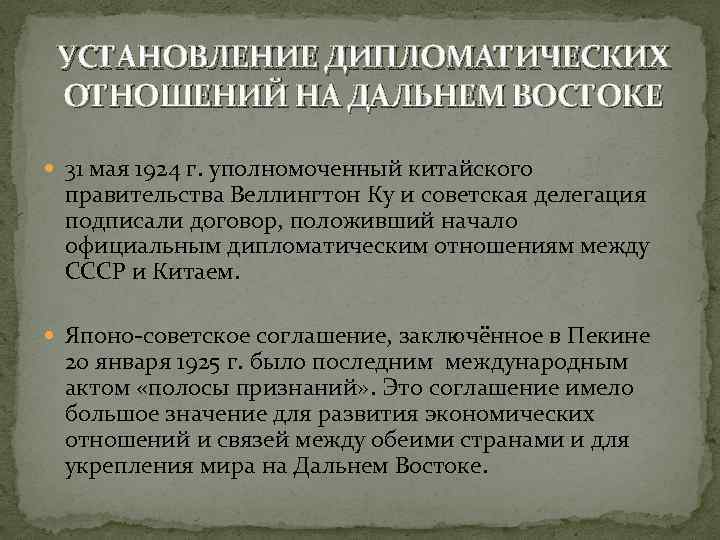 УСТАНОВЛЕНИЕ ДИПЛОМАТИЧЕСКИХ ОТНОШЕНИЙ НА ДАЛЬНЕМ ВОСТОКЕ

• 31 мая 1924 г. уполномоченный китайского правительства Веллингтон Ку и советская делегация подписали договор, положивший начало официальным дипломатическим отношениям между СССР и Китаем.

• Японо-советское соглашение, заключённое в Пекине 20 января 1925 г. было последним международным актом «полосы признаний». Это соглашение имело большое значение для развития экономических отношений и связей между обеими странами и для укрепления мира на Дальнем Востоке.